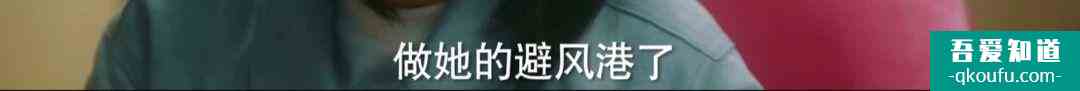 做她的避风港了

吾爱知道
-qkoufu.com-